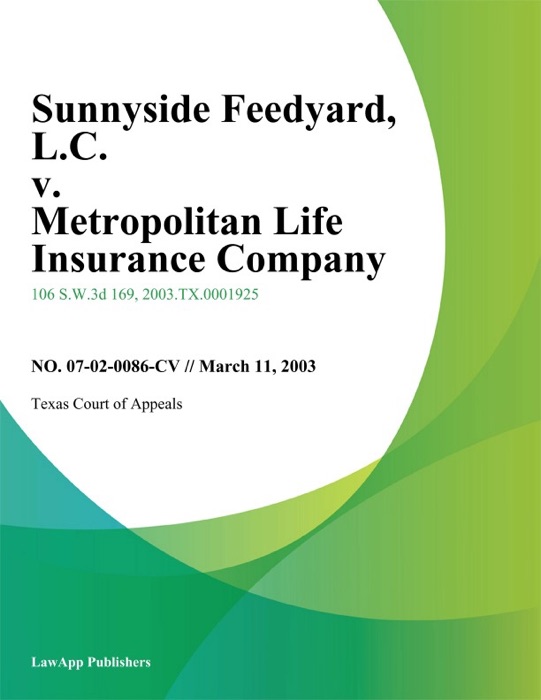 Sunnyside Feedyard, L.C.
v.
Metropolitan Life Insurance Company

106 S.W.3d 169, 2003.TX.0001925

NO. 07-02-0086-CV // March 11, 2003

Texas Court of Appeals

LawApp Publishers